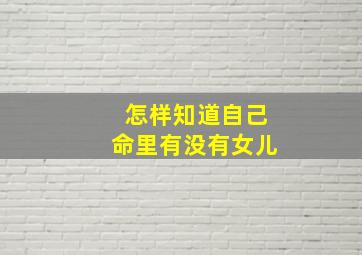 怎样知道自己
命里有没有女儿